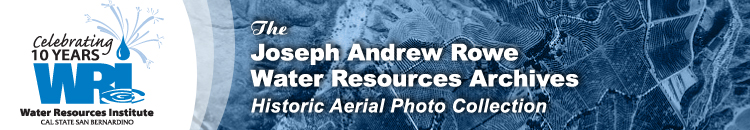 Celebrating 10 YEARS
WRI
Water Resources Institute
CAL STATE SAN BERNARDINO

The
Joseph Andrew Rowe
Water Resources Archives
Historic Aerial Photo Collection